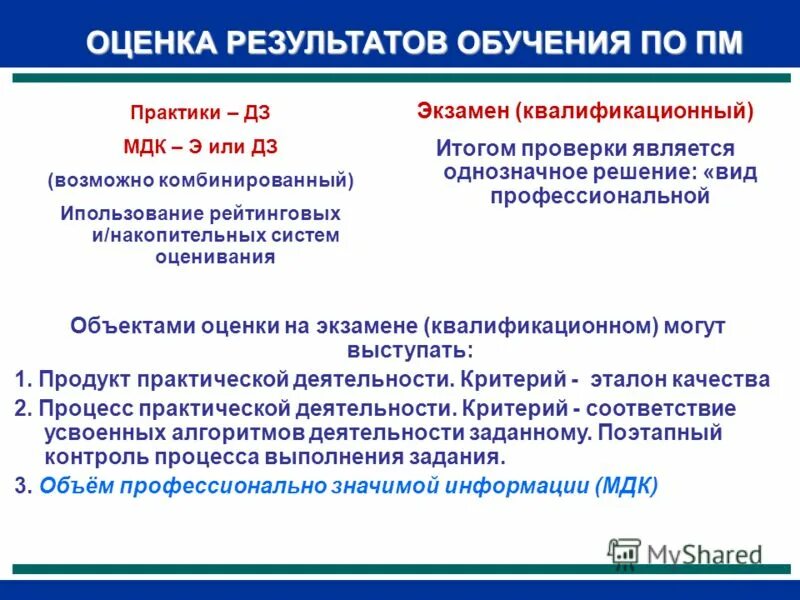 ОЦЕНКА РЕЗУЛЬТАТОВ ОБУЧЕНИЯ ПО ПМ

Практики – ДЗ

МДК – Э или ДЗ

(возможно комбинированный)

Ипользование рейтинговых и/накопительных систем оценивания

Экзамен (квалификационный)

Итогом проверки является однозначное решение: «вид профессиональной

Объектами оценки на экзамене (квалификационном) могут выступать:

1. Продукт практической деятельности. Критерий - эталон качества

2. Процесс практической деятельности. Критерий - соответствие усвоенных алгоритмов деятельности заданному. Поэтапный контроль процесса выполнения задания.

3. Объём профессионально значимой информации (МДК)

MyShared